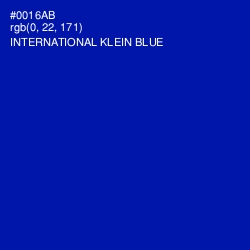 #0016AB
rgb(0, 22, 171)
INTERNATIONAL KLEIN BLUE